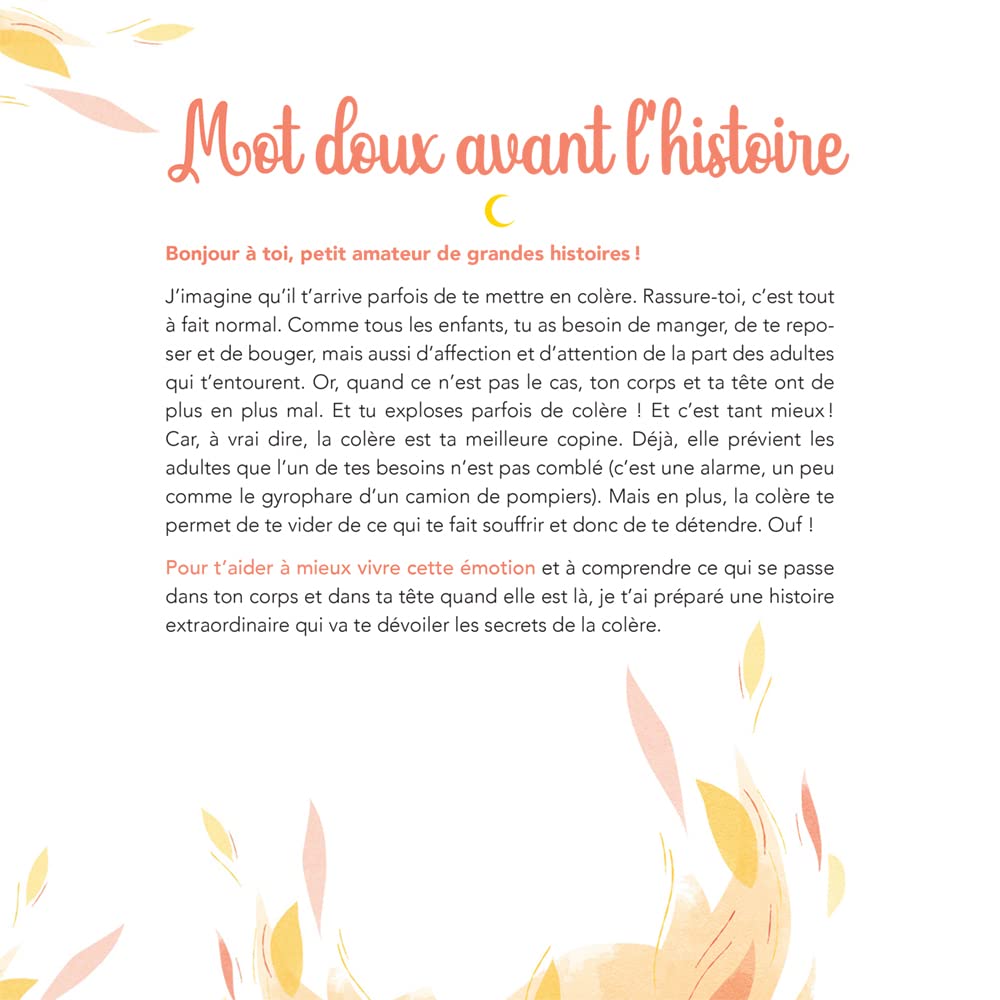 Mot doux avant l'histoire

Bonjour à toi, petit amateur de grandes histoires !

J'imagine qu'il t'arrive parfois de te mettre en colère. Rassure-toi, c'est tout à fait normal. Comme tous les enfants, tu as besoin de manger, de te reposer et de bouger, mais aussi d'affection et d'attention de la part des adultes qui t'entourent. Or, quand ce n'est pas le cas, ton corps et ta tête ont de plus en plus mal. Et tu exploses parfois de colère ! Et c'est tant mieux ! Car, à vrai dire, la colère est ta meilleure copine. Déjà, elle prévient les adultes que l'un de tes besoins n'est pas comblé (c'est une alarme, un peu comme le gyrophare d'un camion de pompiers). Mais en plus, la colère te permet de te vider de ce qui te fait souffrir et donc de te détendre. Ouf !

Pour t'aider à mieux vivre cette émotion et à comprendre ce qui se passe dans ton corps et dans ta tête quand elle est là, je t'ai préparé une histoire extraordinaire qui va te dévoiler les secrets de la colère.